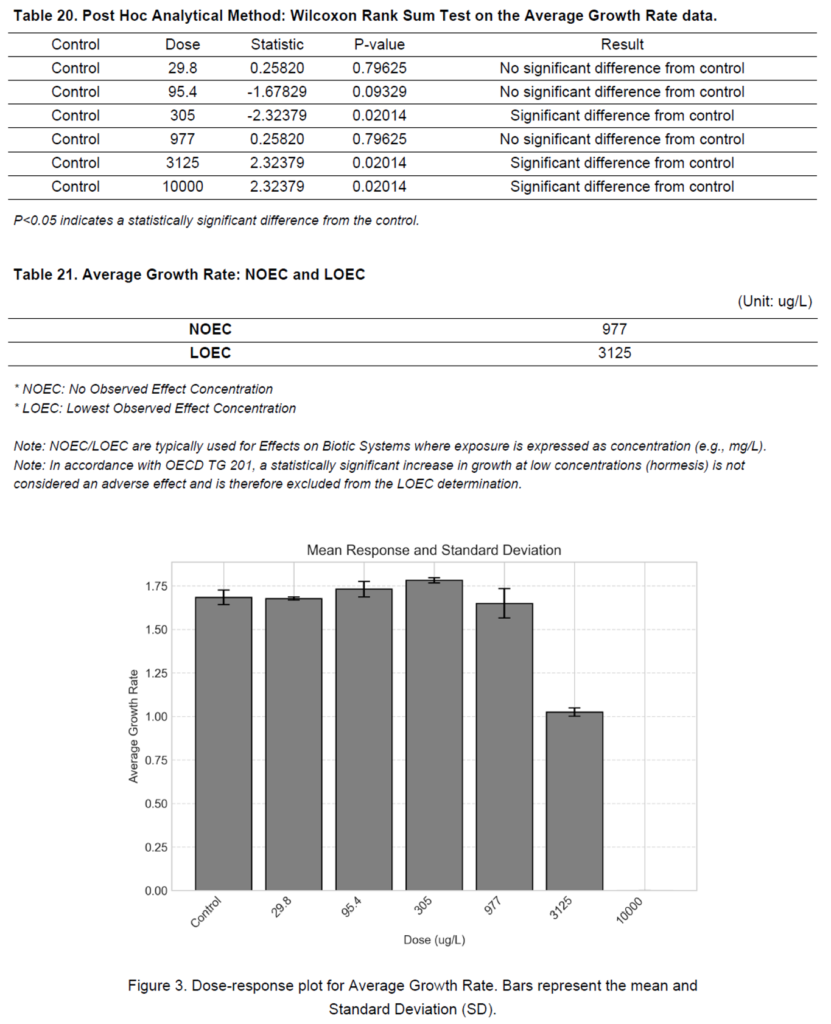 Table 20. Post Hoc Analytical Method: Wilcoxon Rank Sum Test on the Average Growth Rate data.

| Control | Dose | Statistic | P-value | Result |
|---|---|---|---|---|
| Control | 29.8 | 0.25820 | 0.79625 | No significant difference from control |
| Control | 95.4 | -1.67829 | 0.09329 | No significant difference from control |
| Control | 305 | -2.32379 | 0.02014 | Significant difference from control |
| Control | 977 | 0.25820 | 0.79625 | No significant difference from control |
| Control | 3125 | 2.32379 | 0.02014 | Significant difference from control |
| Control | 10000 | 2.32379 | 0.02014 | Significant difference from control |

P<0.05 indicates a statistically significant difference from the control.

Table 21. Average Growth Rate: NOEC and LOEC

(Unit: ug/L)

| NOEC | 977 |
|---|---|
| LOEC | 3125 |

* NOEC: No Observed Effect Concentration
* LOEC: Lowest Observed Effect Concentration

Note: NOEC/LOEC are typically used for Effects on Biotic Systems where exposure is expressed as concentration (e.g., mg/L).
Note: In accordance with OECD TG 201, a statistically significant increase in growth at low concentrations (hormesis) is not considered an adverse effect and is therefore excluded from the LOEC determination.

Mean Response and Standard Deviation

Average Growth Rate

1.75
1.50
1.25
1.00
0.75
0.50
0.25
0.00

Control
29.8
95.4
305
977
3125
10000

Dose (ug/L)

Figure 3. Dose-response plot for Average Growth Rate. Bars represent the mean and Standard Deviation (SD).